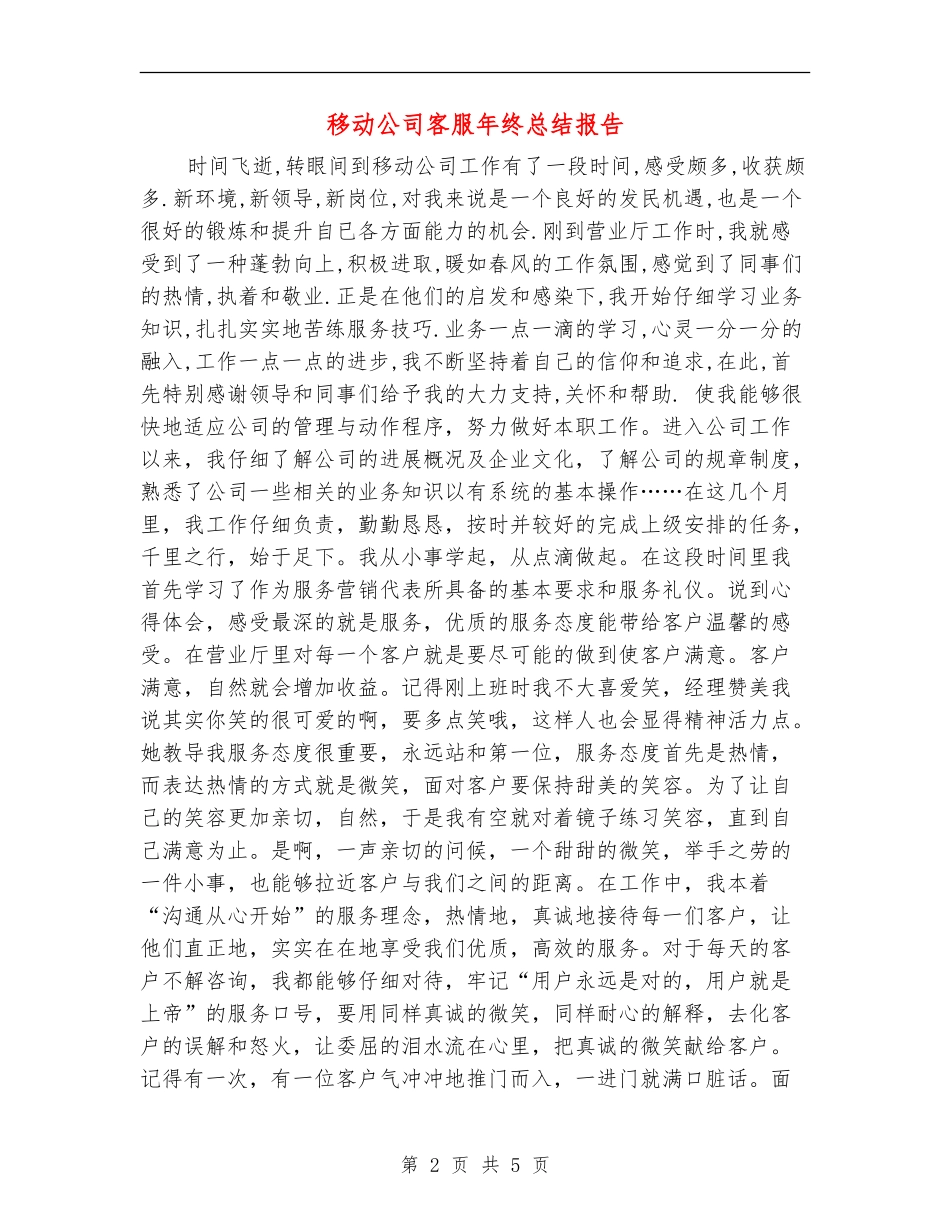 移动公司客服年终总结报告

时间飞逝,转眼间到移动公司工作有了一段时间,感受颇多,收获颇多.新环境,新领导,新岗位,对我来说是一个良好的发民机遇,也是一个很好的锻炼和提升自已各方面能力的机会.刚到营业厅工作时,我就感受到了一种蓬勃向上,积极进取,暖如春风的工作氛围,感觉到了同事们的热情,执着和敬业.正是在他们的启发和感染下,我开始仔细学习业务知识,扎扎实实地苦练服务技巧.业务一点一滴的学习,心灵一分一分的融入,工作一点一点的进步,我不断坚持着自己的信仰和追求,在此,首先特别感谢领导和同事们给予我的大力支持,关怀和帮助. 使我能够很快地适应公司的管理与动作程序，努力做好本职工作。进入公司工作以来，我仔细了解公司的进展概况及企业文化，了解公司的规章制度，熟悉了公司一些相关的业务知识以有系统的基本操作……在这几个月里，我工作仔细负责，勤勤恳恳，按时并较好的完成上级安排的任务，千里之行，始于足下。我从小事学起，从点滴做起。在这段时间里我首先学习了作为服务营销代表所具备的基本要求和服务礼仪。说到心得体会，感受最深的就是服务，优质的服务态度能带给客户温馨的感受。在营业厅里对每一个客户就是要尽可能的做到使客户满意。客户满意，自然就会增加收益。记得刚上班时我不大喜爱笑，经理赞美我说其实你笑的很可爱的啊，要多点笑哦，这样人也会显得精神活力点。她教导我服务态度很重要，永远站和第一位，服务态度首先是热情，而表达热情的方式就是微笑，面对客户要保持甜美的笑容。为了让自己的笑容更加亲切，自然，于是我有空就对着镜子练习笑容，直到自己满意为止。是啊，一声亲切的问候，一个甜甜的微笑，举手之劳的一件小事，也能够拉近客户与我们之间的距离。在工作中，我本着“沟通从心开始”的服务理念，热情地，真诚地接待每一们客户，让他们直正地，实实在在地享受我们优质，高效的服务。对于每天的客户不解咨询，我都能够仔细对待，牢记“用户永远是对的，用户就是上帝”的服务口号，要用同样真诚的微笑，同样耐心的解释，去化客户的误解和怒火，让委屈的泪水流在心里，把真诚的微笑献给客户。记得有一次，有一位客户气冲冲地推门而入，一进门就满口脏话。面

第 2 页 共 5 页